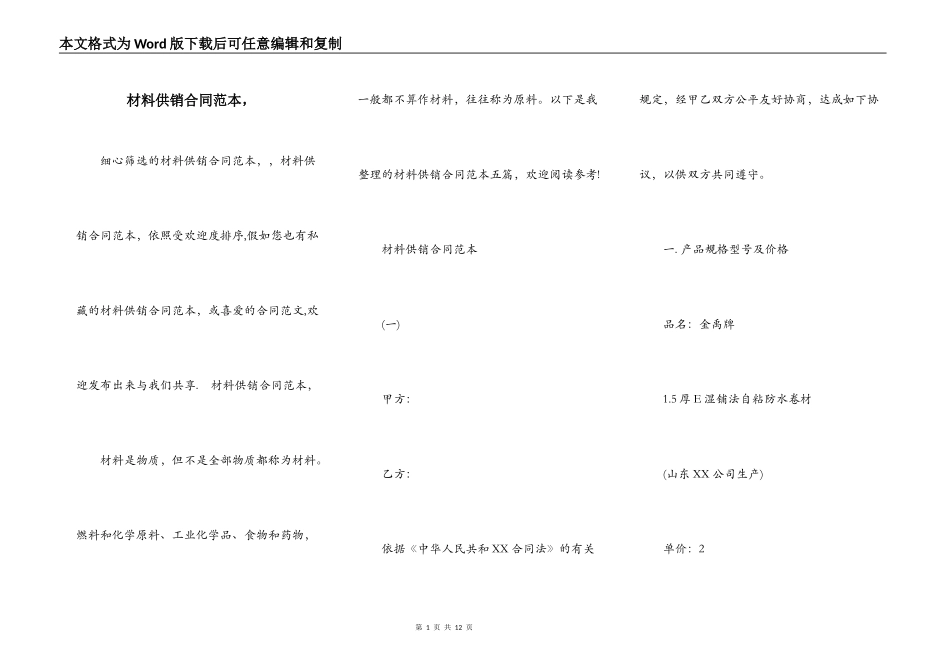 本文格式为Word版下载后可任意编辑和复制

材料供销合同范本，

细心筛选的材料供销合同范本，，材料供销合同范本，依照受欢迎度排序,假如您也有私藏的材料供销合同范本，或喜爱的合同范文,欢迎发布出来与我们共享. 材料供销合同范本，

材料是物质，但不是全部物质都称为材料。燃料和化学原料、工业化学品、食物和药物，一般都不算作材料，往往称为原料。以下是我整理的材料供销合同范本五篇，欢迎阅读参考!

材料供销合同范本

(一)

甲方:

乙方:

依据《中华人民共和XX合同法》的有关规定，经甲乙双方公平友好协商，达成如下协议，以供双方共同遵守。

一.产品规格型号及价格

品名：金禹牌

1.5厚E湿铺法自粘防水卷材

(山东XX公司生产)

单价：2

第 1 页 共 12 页